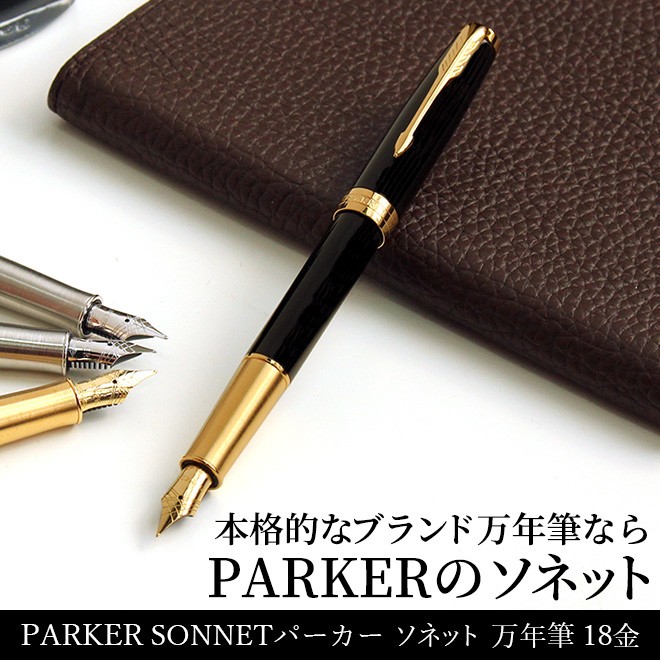 本格的なブランド万年筆なら
PARKERのソネット

PARKER SONNETパーカー ソネット 万年筆 18金